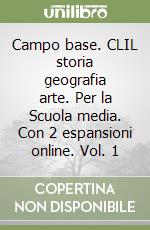 unilibro

Campo base. CLIL storia geografia arte. Per la Scuola media. Con 2 espansioni online. Vol. 1

COPERTINA NON DISPONIBILE